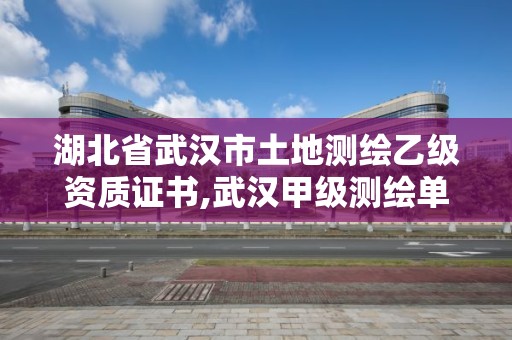 湖北省武汉市土地测绘乙级资质证书,武汉甲级测绘单